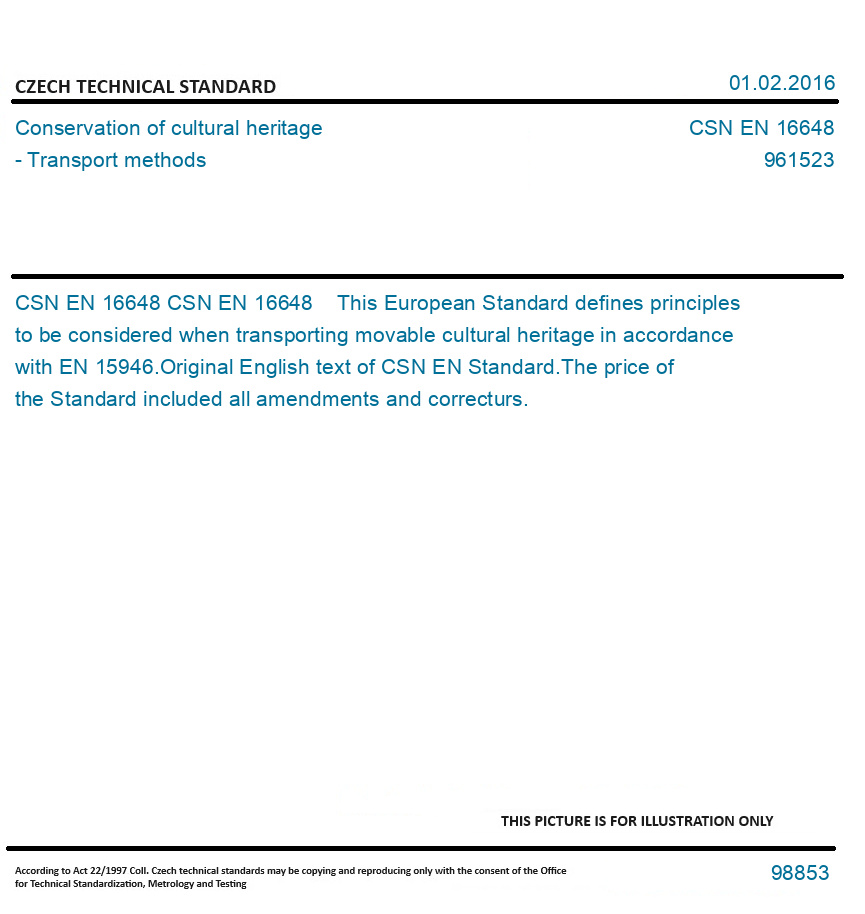 CZECH TECHNICAL STANDARD

01.02.2016

Conservation of cultural heritage - Transport methods

CSN EN 16648
961523

CSN EN 16648 CSN EN 16648 This European Standard defines principles to be considered when transporting movable cultural heritage in accordance with EN 15946.Original English text of CSN EN Standard.The price of the Standard included all amendments and correcturs.

THIS PICTURE IS FOR ILLUSTRATION ONLY

According to Act 22/1997 Coll. Czech technical standards may be copying and reproducing only with the consent of the Office for Technical Standardization, Metrology and Testing

98853